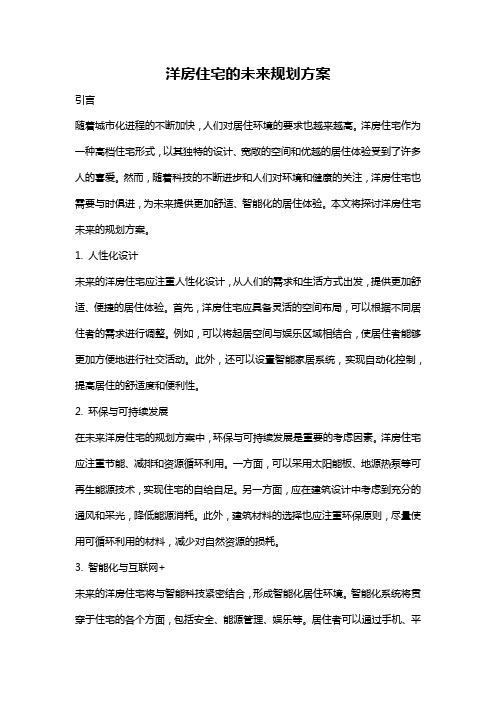 洋房住宅的未来规划方案

引言

随着城市化进程的不断加快，人们对居住环境的要求也越来越高。洋房住宅作为一种高档住宅形式，以其独特的设计、宽敞的空间和优越的居住体验受到了许多人的喜爱。然而，随着科技的不断进步和人们对环境和健康的关注，洋房住宅也需要与时俱进，为未来提供更加舒适、智能化的居住体验。本文将探讨洋房住宅未来的规划方案。

1. 人性化设计

未来的洋房住宅应注重人性化设计，从人们的需求和生活方式出发，提供更加舒适、便捷的居住体验。首先，洋房住宅应具备灵活的空间布局，可以根据不同居住者的需求进行调整。例如，可以将起居空间与娱乐区域相结合，使居住者能够更加方便地进行社交活动。此外，还可以设置智能家居系统，实现自动化控制，提高居住的舒适度和便利性。

2. 环保与可持续发展

在未来洋房住宅的规划方案中，环保与可持续发展是重要的考虑因素。洋房住宅应注重节能、减排和资源循环利用。一方面，可以采用太阳能板、地源热泵等可再生能源技术，实现住宅的自给自足。另一方面，应在建筑设计中考虑到充分的通风和采光，降低能源消耗。此外，建筑材料的选择也应注重环保原则，尽量使用可循环利用的材料，减少对自然资源的损耗。

3. 智能化与互联网+

未来的洋房住宅将与智能科技紧密结合，形成智能化居住环境。智能化系统将贯穿于住宅的各个方面，包括安全、能源管理、娱乐等。居住者可以通过手机、平